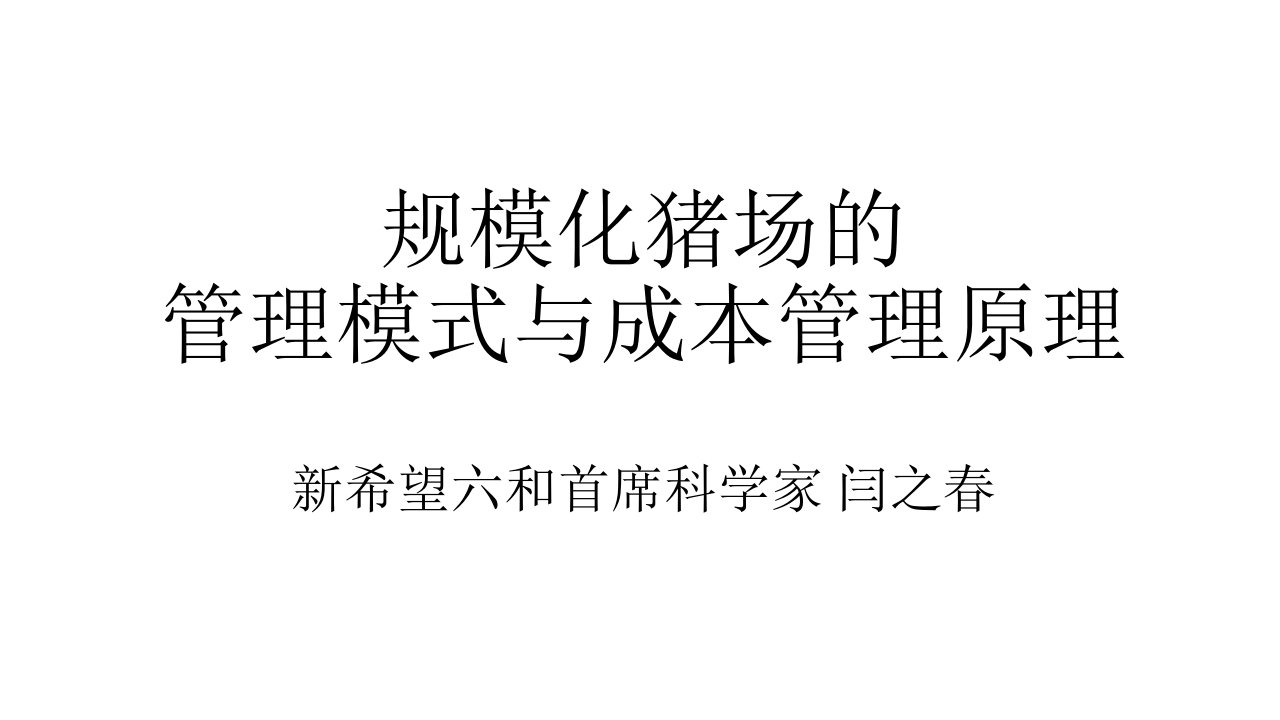 规模化猪场的
管理模式与成本管理原理

新希望六和首席科学家 闫之春